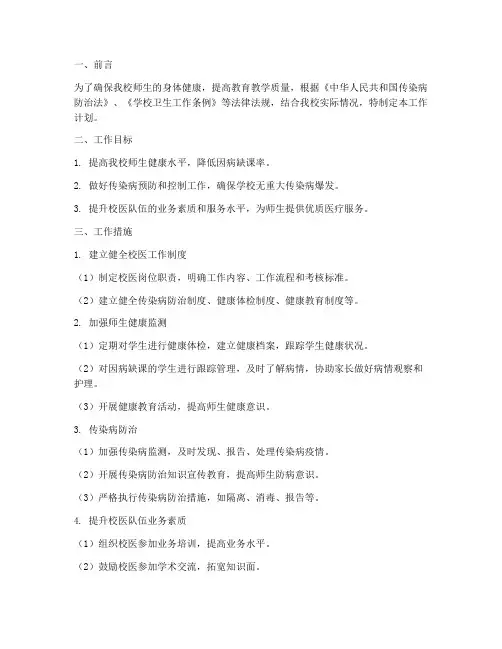 一、前言

为了确保我校师生的身体健康，提高教育教学质量，根据《中华人民共和国传染病防治法》、《学校卫生工作条例》等法律法规，结合我校实际情况，特制定本工作计划。

二、工作目标

1. 提高我校师生健康水平，降低因病缺课率。

2. 做好传染病预防和控制工作，确保学校无重大传染病爆发。

3. 提升校医队伍的业务素质和服务水平，为师生提供优质医疗服务。

三、工作措施

1. 建立健全校医工作制度

（1）制定校医岗位职责，明确工作内容、工作流程和考核标准。

（2）建立健全传染病防治制度、健康体检制度、健康教育制度等。

2. 加强师生健康监测

（1）定期对学生进行健康体检，建立健康档案，跟踪学生健康状况。

（2）对因病缺课的学生进行跟踪管理，及时了解病情，协助家长做好病情观察和护理。

（3）开展健康教育活动，提高师生健康意识。

3. 传染病防治

（1）加强传染病监测，及时发现、报告、处理传染病疫情。

（2）开展传染病防治知识宣传教育，提高师生防病意识。

（3）严格执行传染病防治措施，如隔离、消毒、报告等。

4. 提升校医队伍业务素质

（1）组织校医参加业务培训，提高业务水平。

（2）鼓励校医参加学术交流，拓宽知识面。